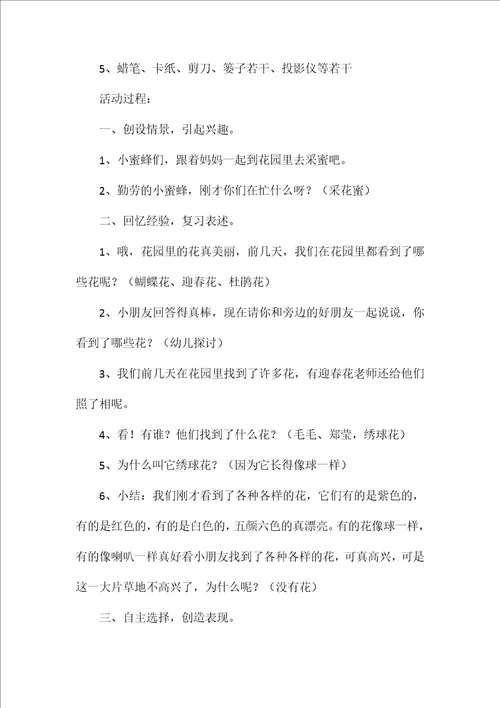 5、蜡笔、卡纸、剪刀、篓子若干、投影仪等若干

活动过程：

一、创设情景，引起兴趣。

1、小蜜蜂们，跟着妈妈一起到花园里去采蜜吧。

2、勤劳的小蜜蜂，刚才你们在忙什么呀？（采花蜜）

二、回忆经验，复习表述。

1、哦，花园里的花真美丽，前几天，我们在花园里都看到了哪些花呢？（蝴蝶花、迎春花、杜鹃花）

2、小朋友回答得真棒，现在请你和旁边的好朋友一起说说，你看到了哪些花？（幼儿探讨）

3、我们前几天在花园里找到了许多花，有迎春花老师还给他们照了相呢。

4、看！有谁？他们找到了什么花？（毛毛、郑莹，绣球花）

5、为什么叫它绣球花？（因为它长得像球一样）

6、小结：我们刚才看到了各种各样的花，它们有的是紫色的，有的是红色的，有的是白色的，五颜六色的真漂亮。有的花像球一样，有的像喇叭一样真好看小朋友找到了各种各样的花，可真高兴，可是这一大片草地不高兴了，为什么呢？（没有花）

三、自主选择，创造表现。